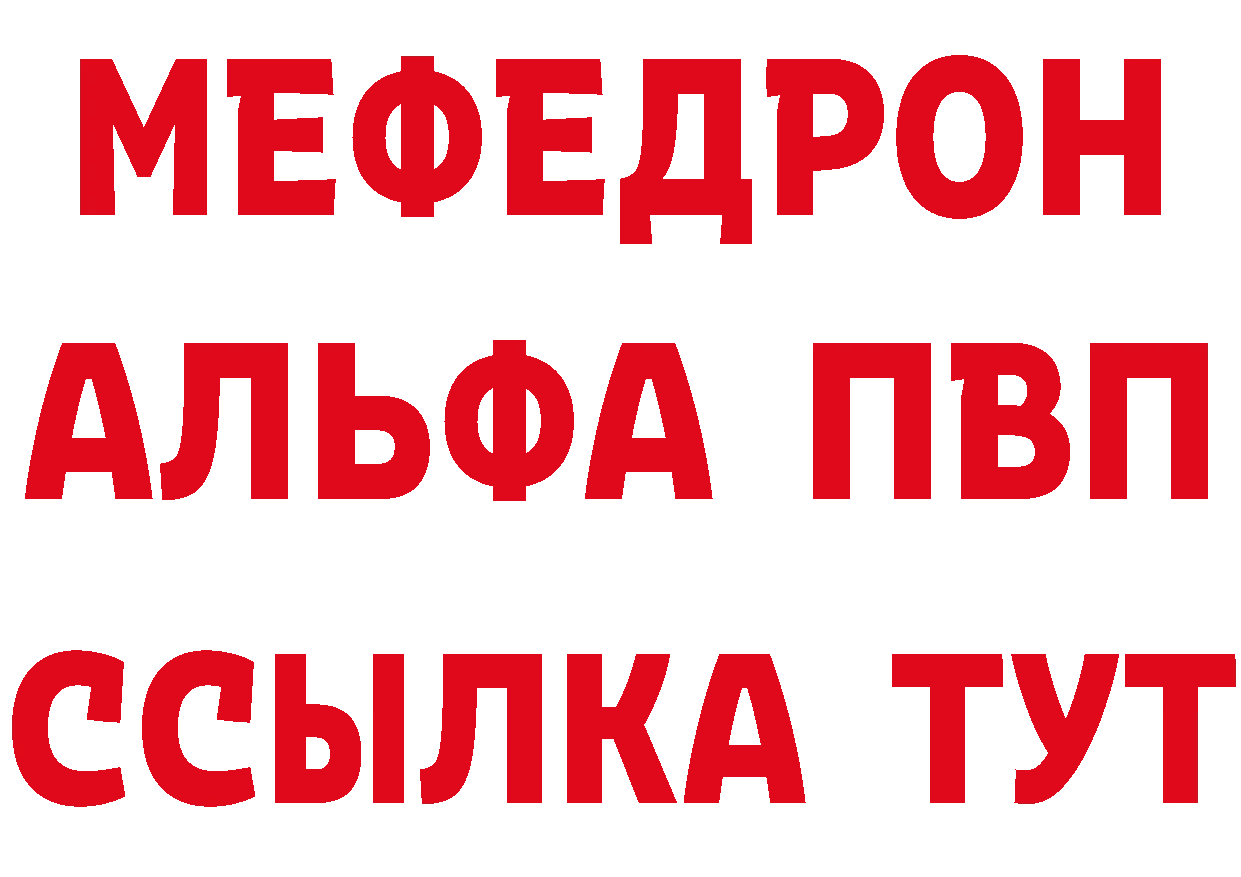 МЕФЕДРОН
АЛЬФА ПВП
ССЫЛКА ТУТ